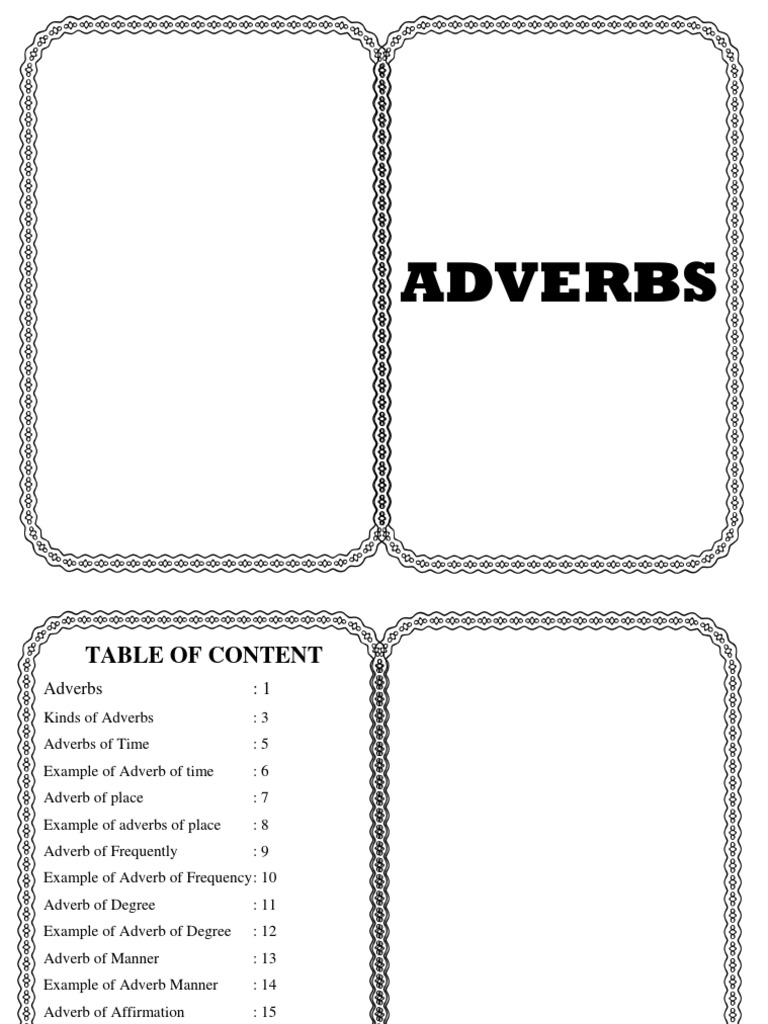 ADVERBS

TABLE OF CONTENT

Adverbs : 1
Kinds of Adverbs : 3
Adverbs of Time : 5
Example of Adverb of time : 6
Adverb of place : 7
Example of adverbs of place : 8
Adverb of Frequently : 9
Example of Adverb of Frequency: 10
Adverb of Degree : 11
Example of Adverb of Degree : 12
Adverb of Manner : 13
Example of Adverb Manner : 14
Adverb of Affirmation : 15